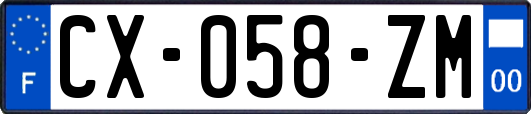 F
CX-058-ZM
00